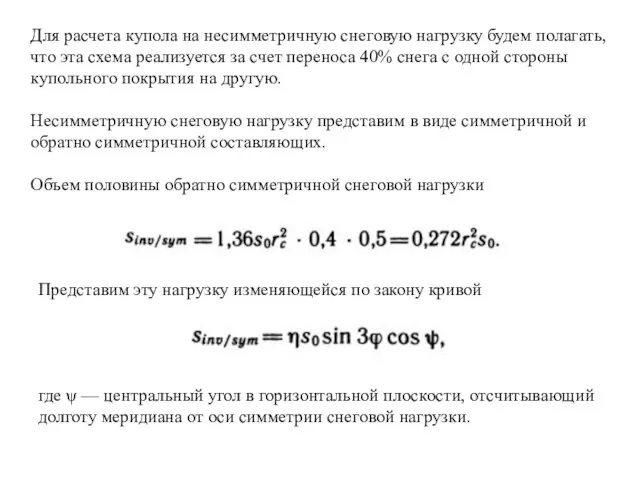 Для расчета купола на несимметричную снеговую нагрузку будем полагать, что эта схема реализуется за счет переноса 40% снега с одной стороны купольного покрытия на другую.

Несимметричную снеговую нагрузку представим в виде симметричной и обратно симметричной составляющих.

Объем половины обратно симметричной снеговой нагрузки

$s_{inv/sym} = 1{,}36 s_0 r_c^2 \cdot 0{,}4 \cdot 0{,}5 = 0{,}272 r_c^2 s_0.$

Представим эту нагрузку изменяющейся по закону кривой

$s_{inv/sym} = \eta s_0 \sin 3\varphi \cos \psi,$

где ψ — центральный угол в горизонтальной плоскости, отсчитывающий долготу меридиана от оси симметрии снеговой нагрузки.